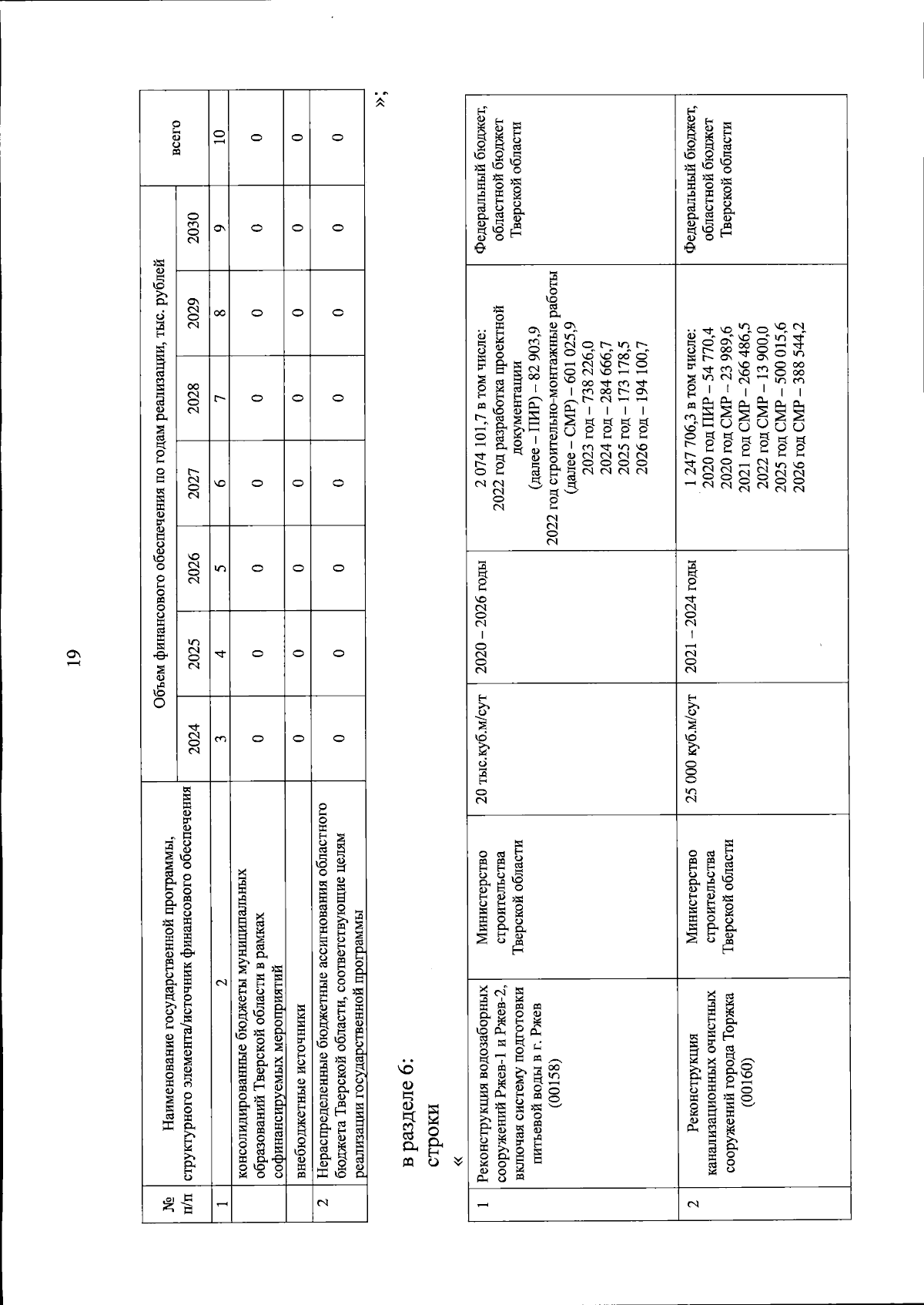 19

| № п/п | Наименование государственной программы, структурного элемента/источник финансового обеспечения | Объем финансового обеспечения по годам реализации, тыс. рублей | | | | | | | |
|---|---|---|---|---|---|---|---|---|---|
| | | 2024 | 2025 | 2026 | 2027 | 2028 | 2029 | 2030 | всего |
| 1 | 2 | 3 | 4 | 5 | 6 | 7 | 8 | 9 | 10 |
| | консолидированные бюджеты муниципальных образований Тверской области в рамках софинансируемых мероприятий | 0 | 0 | 0 | 0 | 0 | 0 | 0 | 0 |
| | внебюджетные источники | 0 | 0 | 0 | 0 | 0 | 0 | 0 | 0 |
| 2 | Нераспределенные бюджетные ассигнования областного бюджета Тверской области, соответствующие целям реализации государственной программы | 0 | 0 | 0 | 0 | 0 | 0 | 0 | 0 |

»;

в разделе 6:

строки

«

| 1 | Реконструкция водозаборных сооружений Ржев-1 и Ржев-2, включая систему подготовки питьевой воды в г. Ржев (00158) | Министерство строительства Тверской области | 20 тыс.куб.м/сут | 2020 – 2026 годы | 2 074 101,7 в том числе: 2022 год разработка проектной документации (далее – ПИР) – 82 903,9 2022 год строительно-монтажные работы (далее – СМР) – 601 025,9 2023 год – 738 226,0 2024 год – 284 666,7 2025 год – 173 178,5 2026 год – 194 100,7 | Федеральный бюджет, областной бюджет Тверской области |
|---|---|---|---|---|---|---|
| 2 | Реконструкция канализационных очистных сооружений города Торжка (00160) | Министерство строительства Тверской области | 25 000 куб.м/сут | 2021 – 2024 годы | 1 247 706,3 в том числе: 2020 год ПИР – 54 770,4 2020 год СМР – 23 989,6 2021 год СМР – 266 486,5 2022 год СМР – 13 900,0 2025 год СМР – 500 015,6 2026 год СМР – 388 544,2 | Федеральный бюджет, областной бюджет Тверской области |